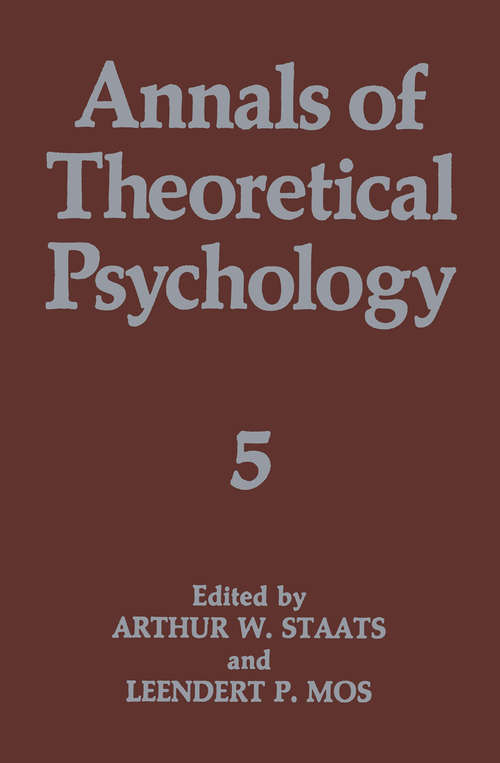 Annals of Theoretical Psychology

5

Edited by
ARTHUR W. STAATS
and
LEENDERT P. MOS